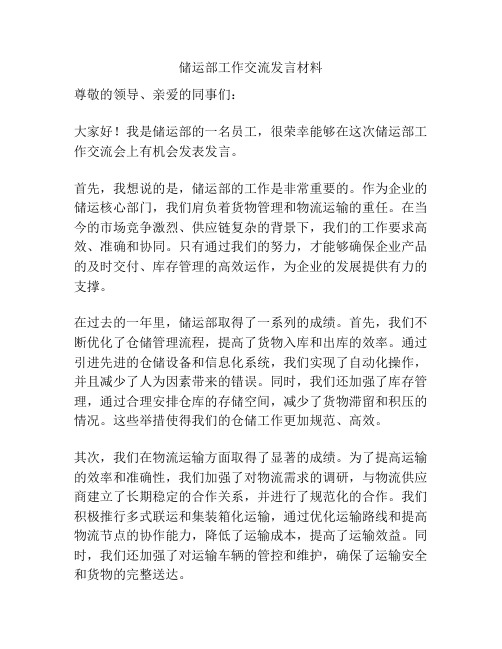 储运部工作交流发言材料

尊敬的领导、亲爱的同事们：

大家好！我是储运部的一名员工，很荣幸能够在这次储运部工作交流会上有机会发表发言。

首先，我想说的是，储运部的工作是非常重要的。作为企业的储运核心部门，我们肩负着货物管理和物流运输的重任。在当今的市场竞争激烈、供应链复杂的背景下，我们的工作要求高效、准确和协同。只有通过我们的努力，才能够确保企业产品的及时交付、库存管理的高效运作，为企业的发展提供有力的支撑。

在过去的一年里，储运部取得了一系列的成绩。首先，我们不断优化了仓储管理流程，提高了货物入库和出库的效率。通过引进先进的仓储设备和信息化系统，我们实现了自动化操作，并且减少了人为因素带来的错误。同时，我们还加强了库存管理，通过合理安排仓库的存储空间，减少了货物滞留和积压的情况。这些举措使得我们的仓储工作更加规范、高效。

其次，我们在物流运输方面取得了显著的成绩。为了提高运输的效率和准确性，我们加强了对物流需求的调研，与物流供应商建立了长期稳定的合作关系，并进行了规范化的合作。我们积极推行多式联运和集装箱化运输，通过优化运输路线和提高物流节点的协作能力，降低了运输成本，提高了运输效益。同时，我们还加强了对运输车辆的管控和维护，确保了运输安全和货物的完整送达。